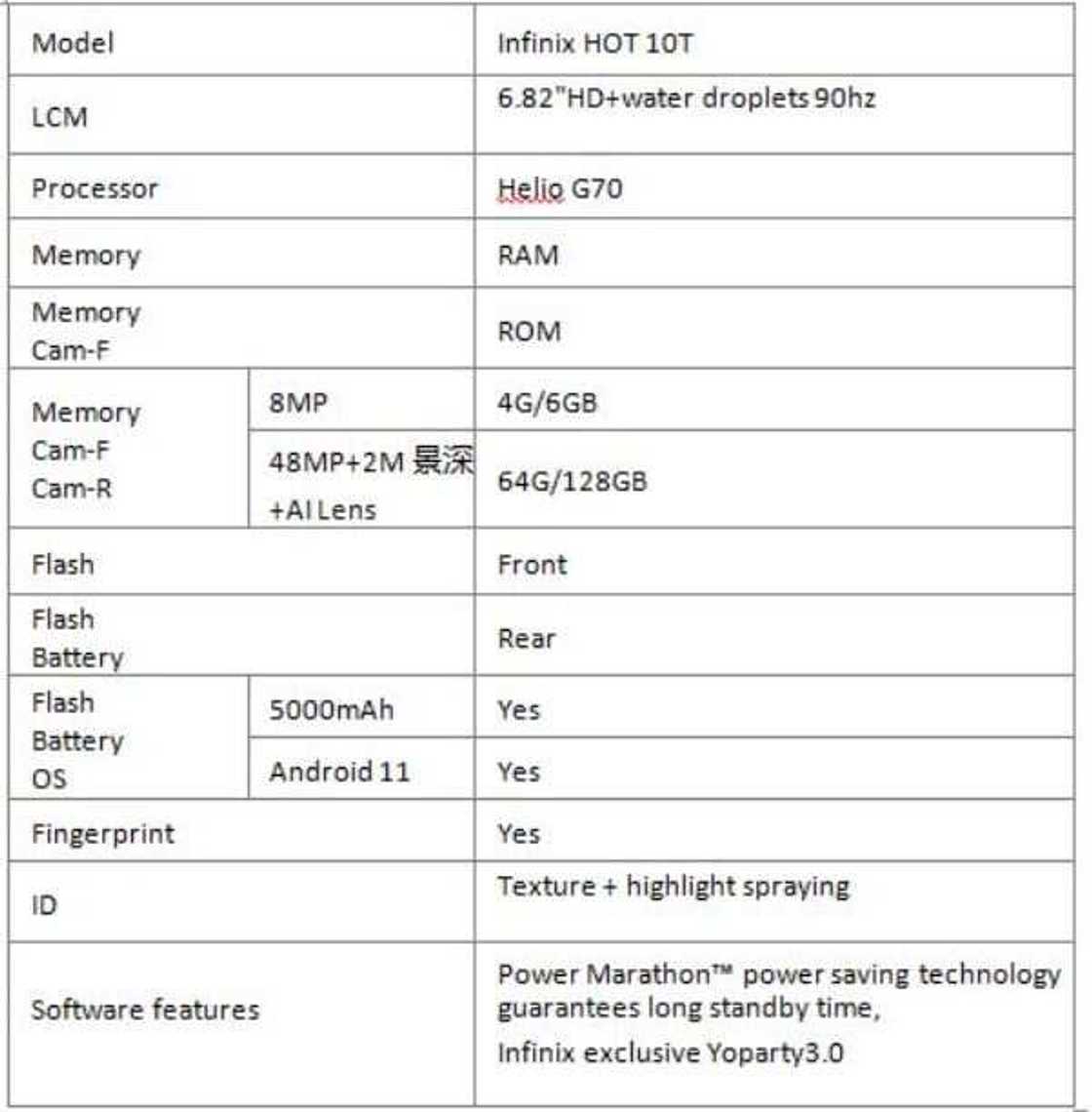 | Model | | Infinix HOT 10T |
|---|---|---|
| LCM | | 6.82"HD+water droplets 90hz |
| Processor | | Helio G70 |
| Memory | | RAM |
| Memory Cam-F | | ROM |
| Memory Cam-F Cam-R | 8MP | 4G/6GB |
| | 48MP+2M 景深 +AI Lens | 64G/128GB |
| Flash | | Front |
| Flash Battery | | Rear |
| Flash Battery OS | 5000mAh | Yes |
| | Android 11 | Yes |
| Fingerprint | | Yes |
| ID | | Texture + highlight spraying |
| Software features | | Power Marathon™ power saving technology guarantees long standby time, Infinix exclusive Yoparty3.0 |